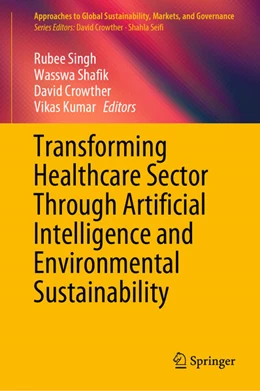 Approaches to Global Sustainability, Markets, and Governance
Series Editors: David Crowther · Shahla Seifi

Rubee Singh
Wasswa Shafik
David Crowther
Vikas Kumar Editors

Transforming Healthcare Sector Through Artificial Intelligence and Environmental Sustainability

Springer